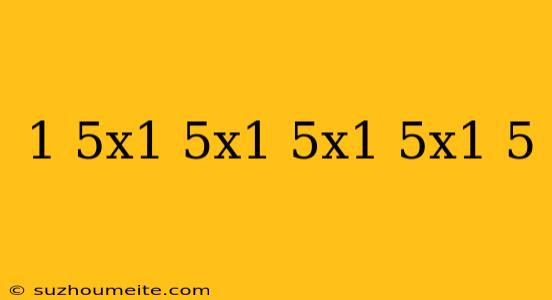 1 5x1 5x1 5x1 5x1 5

© suzhoumeite.com